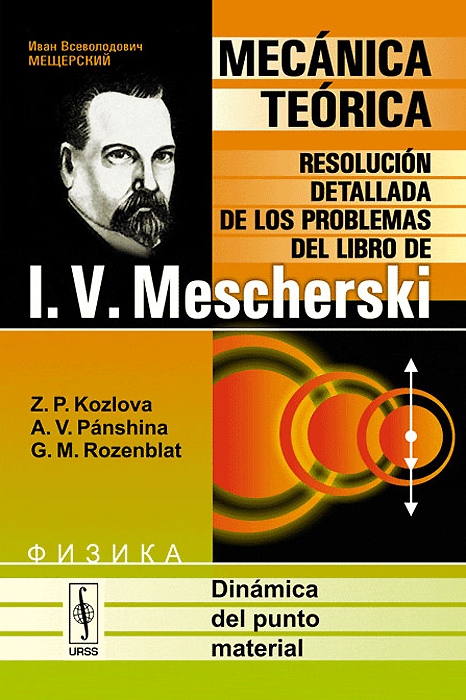 Иван Всеволодович
МЕЩЕРСКИЙ

MECÁNICA TEÓRICA

RESOLUCIÓN DETALLADA DE LOS PROBLEMAS DEL LIBRO DE

I. V. Mescherski

Z. P. Kozlova
A. V. Pánshina
G. M. Rozenblat

ФИЗИКА

URSS

Dinámica del punto material